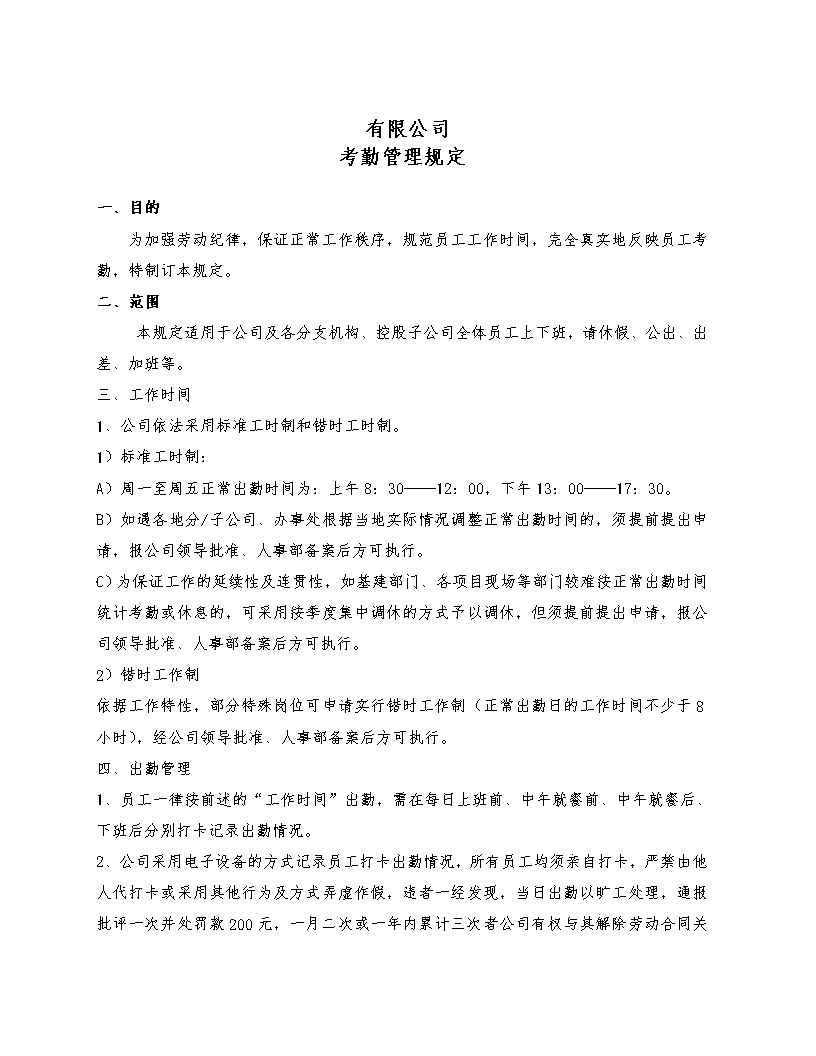 有限公司
考勤管理规定

一、目的

为加强劳动纪律，保证正常工作秩序，规范员工工作时间，完全真实地反映员工考勤，特制订本规定。

二、范围

本规定适用于公司及各分支机构、控股子公司全体员工上下班，请休假、公出、出差、加班等。

三、工作时间

1、公司依法采用标准工时制和错时工时制。

1）标准工时制：

A）周一至周五正常出勤时间为：上午8：30——12：00，下午13：00——17：30。

B）如遇各地分/子公司、办事处根据当地实际情况调整正常出勤时间的，须提前提出申请，报公司领导批准、人事部备案后方可执行。

C）为保证工作的延续性及连贯性，如基建部门、各项目现场等部门较难按正常出勤时间统计考勤或休息的，可采用按季度集中调休的方式予以调休，但须提前提出申请，报公司领导批准、人事部备案后方可执行。

2）错时工作制

依据工作特性，部分特殊岗位可申请实行错时工作制（正常出勤日的工作时间不少于8小时），经公司领导批准、人事部备案后方可执行。

四、出勤管理

1、员工一律按前述的“工作时间”出勤，需在每日上班前、中午就餐前、中午就餐后、下班后分别打卡记录出勤情况。

2、公司采用电子设备的方式记录员工打卡出勤情况，所有员工均须亲自打卡，严禁由他人代打卡或采用其他行为及方式弄虚作假，违者一经发现，当日出勤以旷工处理，通报批评一次并处罚款200元，一月二次或一年内累计三次者公司有权与其解除劳动合同关